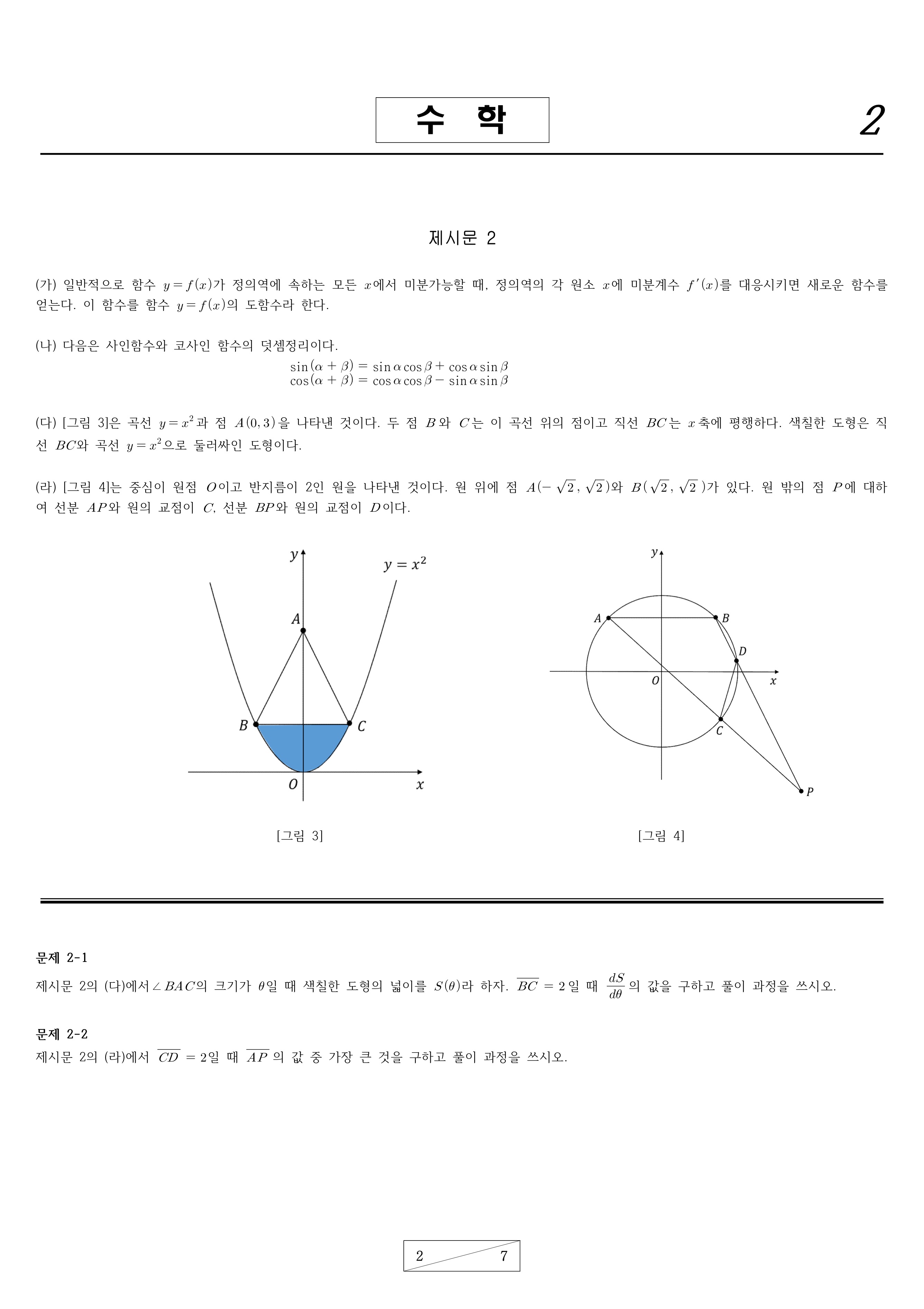 수 학

2

제시문 2

(가) 일반적으로 함수 $y=f(x)$가 정의역에 속하는 모든 $x$에서 미분가능할 때, 정의역의 각 원소 $x$에 미분계수 $f'(x)$를 대응시키면 새로운 함수를 얻는다. 이 함수를 함수 $y=f(x)$의 도함수라 한다.

(나) 다음은 사인함수와 코사인 함수의 덧셈정리이다.
$\sin(\alpha+\beta)=\sin\alpha\cos\beta+\cos\alpha\sin\beta$
$\cos(\alpha+\beta)=\cos\alpha\cos\beta-\sin\alpha\sin\beta$

(다) [그림 3]은 곡선 $y=x^2$과 점 $A(0,3)$을 나타낸 것이다. 두 점 $B$와 $C$는 이 곡선 위의 점이고 직선 $BC$는 $x$축에 평행하다. 색칠한 도형은 직선 $BC$와 곡선 $y=x^2$으로 둘러싸인 도형이다.

(라) [그림 4]는 중심이 원점 $O$이고 반지름이 2인 원을 나타낸 것이다. 원 위에 점 $A(-\sqrt{2},\sqrt{2})$와 $B(\sqrt{2},\sqrt{2})$가 있다. 원 밖의 점 $P$에 대하여 선분 $AP$와 원의 교점이 $C$, 선분 $BP$와 원의 교점이 $D$이다.

$y$ $y=x^2$ $A$ $B$ $C$ $O$ $x$

[그림 3]

$y$ $A$ $B$ $D$ $O$ $x$ $C$ $P$

[그림 4]

문제 2-1
제시문 2의 (다)에서 $\angle BAC$의 크기가 $\theta$일 때 색칠한 도형의 넓이를 $S(\theta)$라 하자. $\overline{BC}=2$일 때 $\frac{dS}{d\theta}$의 값을 구하고 풀이 과정을 쓰시오.

문제 2-2
제시문 2의 (라)에서 $\overline{CD}=2$일 때 $\overline{AP}$의 값 중 가장 큰 것을 구하고 풀이 과정을 쓰시오.

2 7